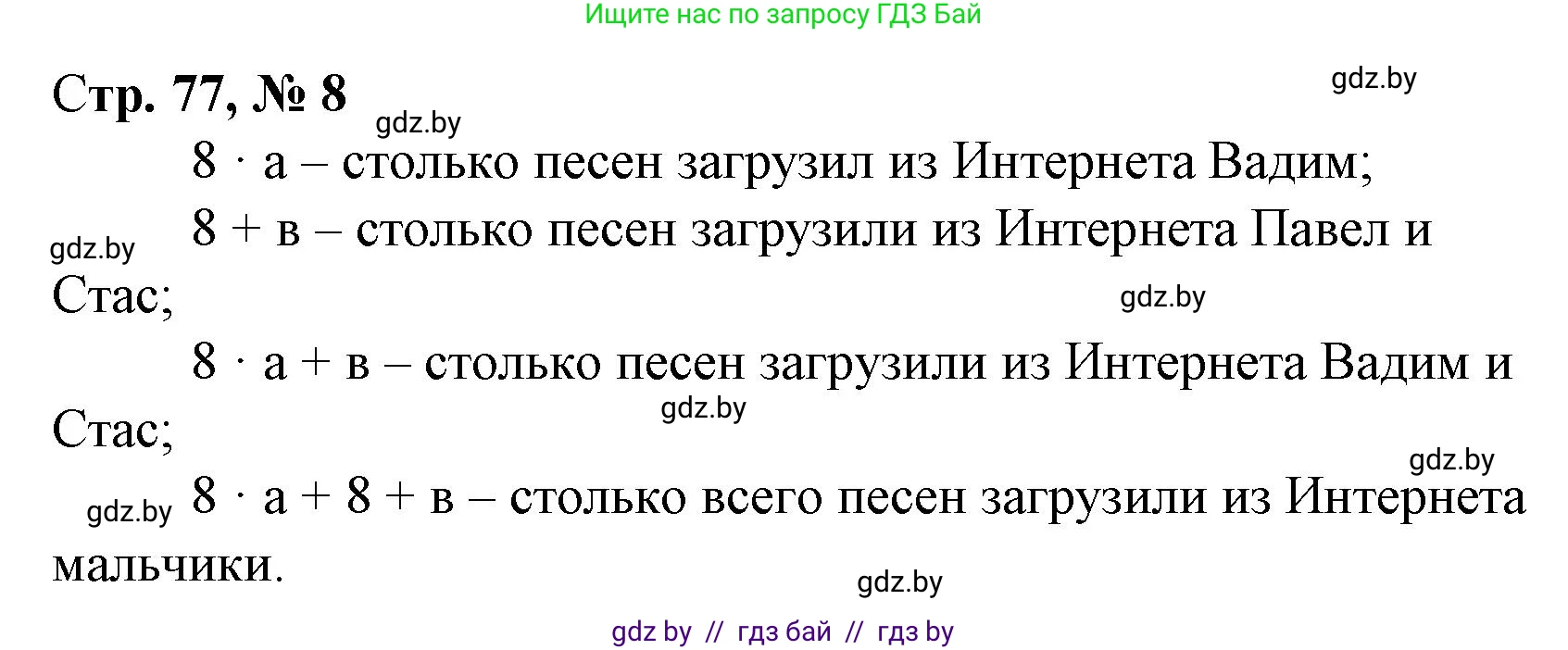 Ищите нас по запросу ГДЗ Бай

Стр. 77, № 8

gdz.by

gdz.by

$8 \cdot а$ – столько песен загрузил из Интернета Вадим;

gdz.by

$8 + в$ – столько песен загрузили из Интернета Павел и Стас;

gdz.by

$8 \cdot а + в$ – столько песен загрузили из Интернета Вадим и Стас;

gdz.by

gdz.by

gdz.by

$8 \cdot а + 8 + в$ – столько всего песен загрузили из Интернета мальчики.

gdz.by

gdz by // гдз бай // гдз by